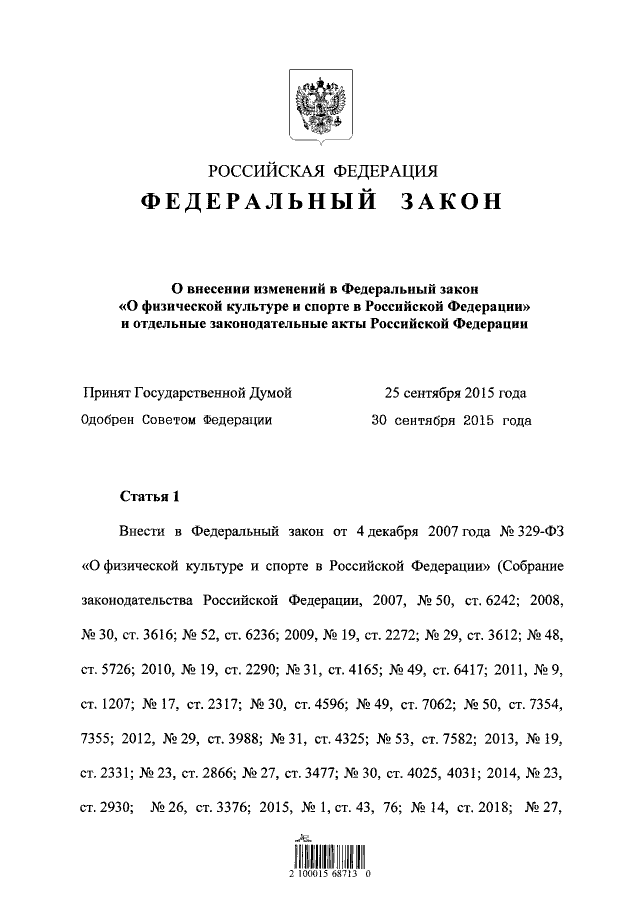 РОССИЙСКАЯ ФЕДЕРАЦИЯ
ФЕДЕРАЛЬНЫЙ ЗАКОН

О внесении изменений в Федеральный закон «О физической культуре и спорте в Российской Федерации» и отдельные законодательные акты Российской Федерации

Принят Государственной Думой 25 сентября 2015 года
Одобрен Советом Федерации 30 сентября 2015 года

Статья 1

Внести в Федеральный закон от 4 декабря 2007 года № 329-ФЗ «О физической культуре и спорте в Российской Федерации» (Собрание законодательства Российской Федерации, 2007, № 50, ст. 6242; 2008, № 30, ст. 3616; № 52, ст. 6236; 2009, № 19, ст. 2272; № 29, ст. 3612; № 48, ст. 5726; 2010, № 19, ст. 2290; № 31, ст. 4165; № 49, ст. 6417; 2011, № 9, ст. 1207; № 17, ст. 2317; № 30, ст. 4596; № 49, ст. 7062; № 50, ст. 7354, 7355; 2012, № 29, ст. 3988; № 31, ст. 4325; № 53, ст. 7582; 2013, № 19, ст. 2331; № 23, ст. 2866; № 27, ст. 3477; № 30, ст. 4025, 4031; 2014, № 23, ст. 2930; № 26, ст. 3376; 2015, № 1, ст. 43, 76; № 14, ст. 2018; № 27,

2 100015 68713 0